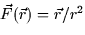 $\vec{F}(\vec{r}) = \vec{r}/r^2$